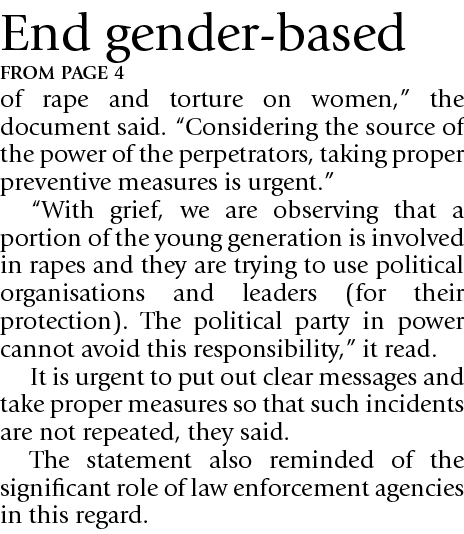 End gender-based

FROM PAGE 4

of rape and torture on women," the document said. "Considering the source of the power of the perpetrators, taking proper preventive measures is urgent."

"With grief, we are observing that a portion of the young generation is involved in rapes and they are trying to use political organisations and leaders (for their protection). The political party in power cannot avoid this responsibility," it read.

It is urgent to put out clear messages and take proper measures so that such incidents are not repeated, they said.

The statement also reminded of the significant role of law enforcement agencies in this regard.